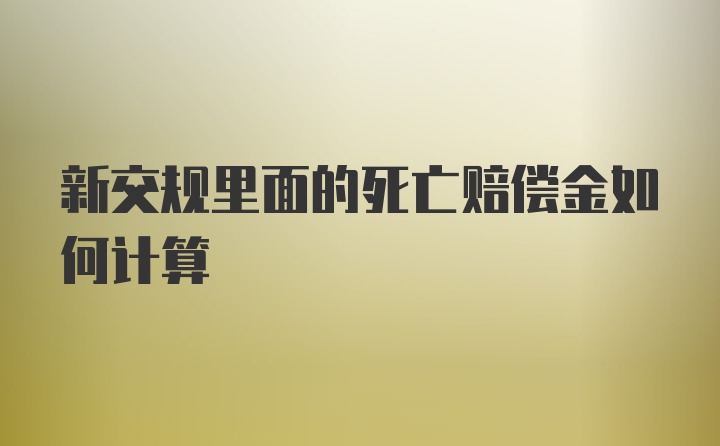 新交规里面的死亡赔偿金如何计算